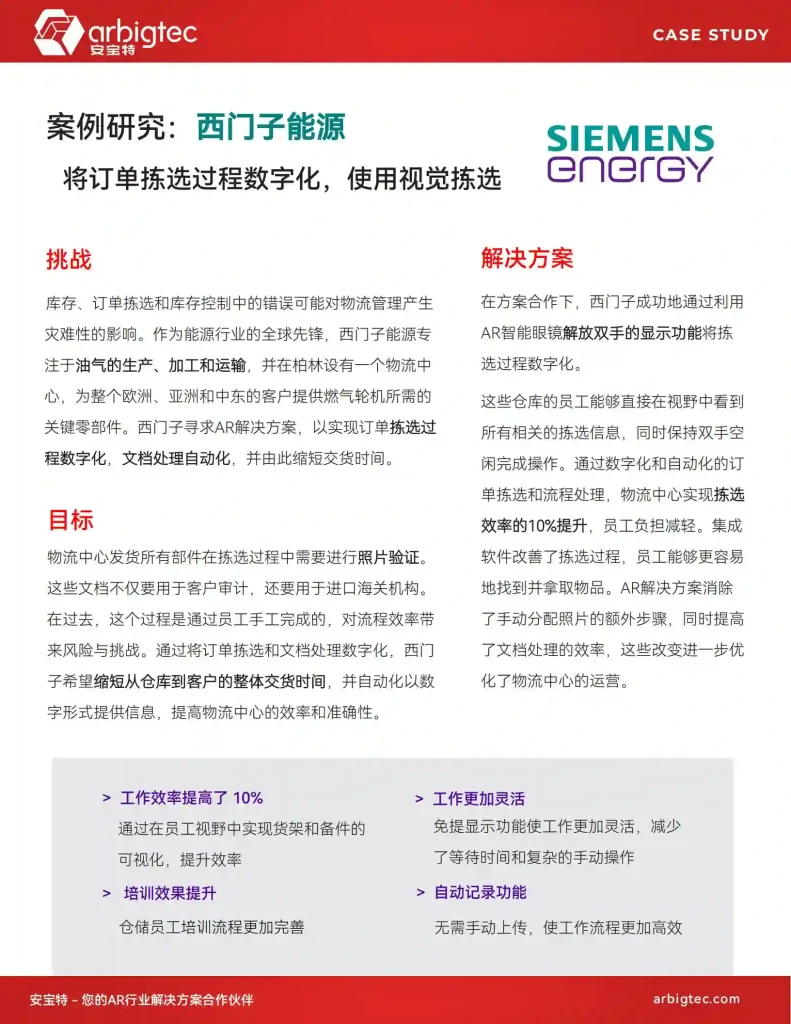 arbigtec
安宝特

CASE STUDY

案例研究：西门子能源

将订单拣选过程数字化，使用视觉拣选

SIEMENS
energy

挑战

库存、订单拣选和库存控制中的错误可能对物流管理产生灾难性的影响。作为能源行业的全球先锋，西门子能源专注于油气的生产、加工和运输，并在柏林设有一个物流中心，为整个欧洲、亚洲和中东的客户提供燃气轮机所需的关键零部件。西门子寻求AR解决方案，以实现订单拣选过程数字化，文档处理自动化，并由此缩短交货时间。

目标

物流中心发货所有部件在拣选过程中需要进行照片验证。这些文档不仅要用于客户审计，还要用于进口海关机构。在过去，这个过程是通过员工手工完成的，对流程效率带来风险与挑战。通过将订单拣选和文档处理数字化，西门子希望缩短从仓库到客户的整体交货时间，并自动化以数字形式提供信息，提高物流中心的效率和准确性。

解决方案

在方案合作下，西门子成功地通过利用AR智能眼镜解放双手的显示功能将拣选过程数字化。

这些仓库的员工能够直接在视野中看到所有相关的拣选信息，同时保持双手空闲完成操作。通过数字化和自动化的订单拣选和流程处理，物流中心实现拣选效率的10%提升，员工负担减轻。集成软件改善了拣选过程，员工能够更容易地找到并拿取物品。AR解决方案消除了手动分配照片的额外步骤，同时提高了文档处理的效率，这些改变进一步优化了物流中心的运营。

> 工作效率提高了 10%
通过在员工视野中实现货架和备件的可视化，提升效率

> 培训效果提升
仓储员工培训流程更加完善

> 工作更加灵活
免提显示功能使工作更加灵活，减少了等待时间和复杂的手动操作

> 自动记录功能
无需手动上传，使工作流程更加高效

安宝特 – 您的AR行业解决方案合作伙伴

arbigtec.com